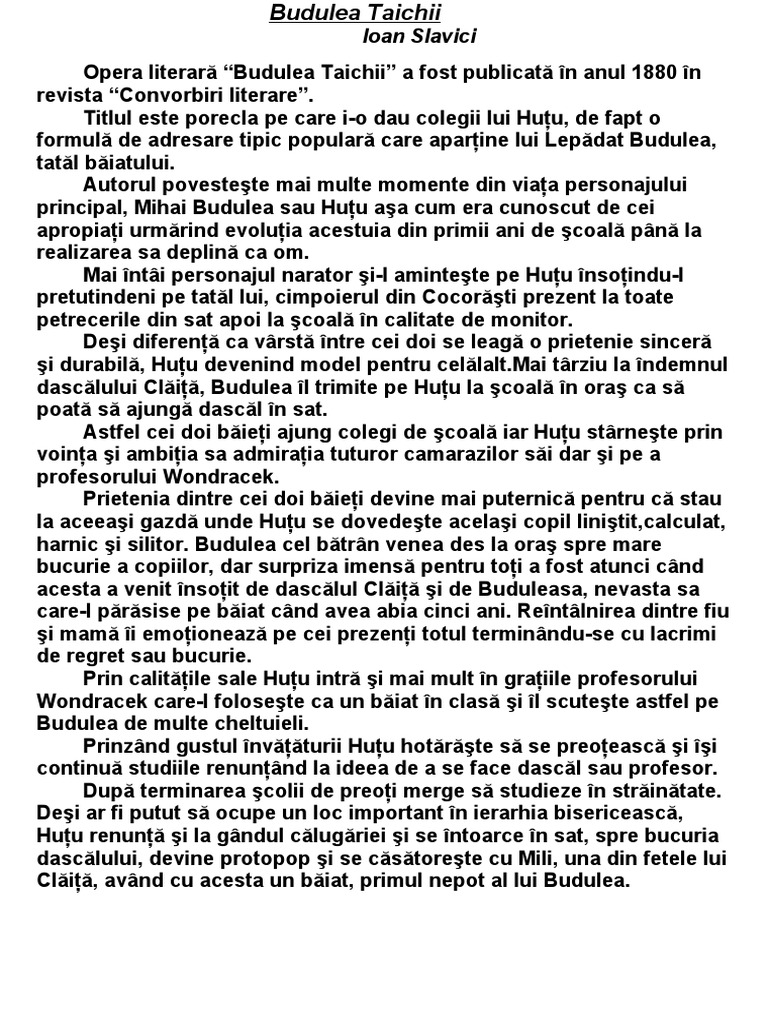 Budulea Taichii
Ioan Slavici

Opera literară “Budulea Taichii” a fost publicată în anul 1880 în revista “Convorbiri literare”.

Titlul este porecla pe care i-o dau colegii lui Huţu, de fapt o formulă de adresare tipic populară care aparţine lui Lepădat Budulea, tatăl băiatului.

Autorul povesteşte mai multe momente din viaţa personajului principal, Mihai Budulea sau Huţu aşa cum era cunoscut de cei apropiaţi urmărind evoluţia acestuia din primii ani de şcoală până la realizarea sa deplină ca om.

Mai întâi personajul narator şi-l aminteşte pe Huţu însoţindu-l pretutindeni pe tatăl lui, cimpoierul din Cocorăşti prezent la toate petrecerile din sat apoi la şcoală în calitate de monitor.

Deşi diferenţă ca vârstă între cei doi se leagă o prietenie sinceră şi durabilă, Huţu devenind model pentru celălalt.Mai târziu la îndemnul dascălului Clăiţă, Budulea îl trimite pe Huţu la şcoală în oraş ca să poată să ajungă dascăl în sat.

Astfel cei doi băieţi ajung colegi de şcoală iar Huţu stârneşte prin voinţa şi ambiţia sa admiraţia tuturor camarazilor săi dar şi pe a profesorului Wondracek.

Prietenia dintre cei doi băieţi devine mai puternică pentru că stau la aceeaşi gazdă unde Huţu se dovedeşte acelaşi copil liniştit,calculat, harnic şi silitor. Budulea cel bătrân venea des la oraş spre mare bucurie a copiilor, dar surpriza imensă pentru toţi a fost atunci când acesta a venit însoţit de dascălul Clăiţă şi de Buduleasa, nevasta sa care-l părăsise pe băiat când avea abia cinci ani. Reîntâlnirea dintre fiu şi mamă îi emoţionează pe cei prezenţi totul terminându-se cu lacrimi de regret sau bucurie.

Prin calităţile sale Huţu intră şi mai mult în graţiile profesorului Wondracek care-l foloseşte ca un băiat în clasă şi îl scuteşte astfel pe Budulea de multe cheltuieli.

Prinzând gustul învăţăturii Huţu hotărăşte să se preoţească şi îşi continuă studiile renunţând la ideea de a se face dascăl sau profesor.

După terminarea şcolii de preoţi merge să studieze în străinătate. Deşi ar fi putut să ocupe un loc important în ierarhia bisericească, Huţu renunţă şi la gândul călugăriei şi se întoarce în sat, spre bucuria dascălului, devine protopop şi se căsătoreşte cu Mili, una din fetele lui Clăiţă, având cu acesta un băiat, primul nepot al lui Budulea.